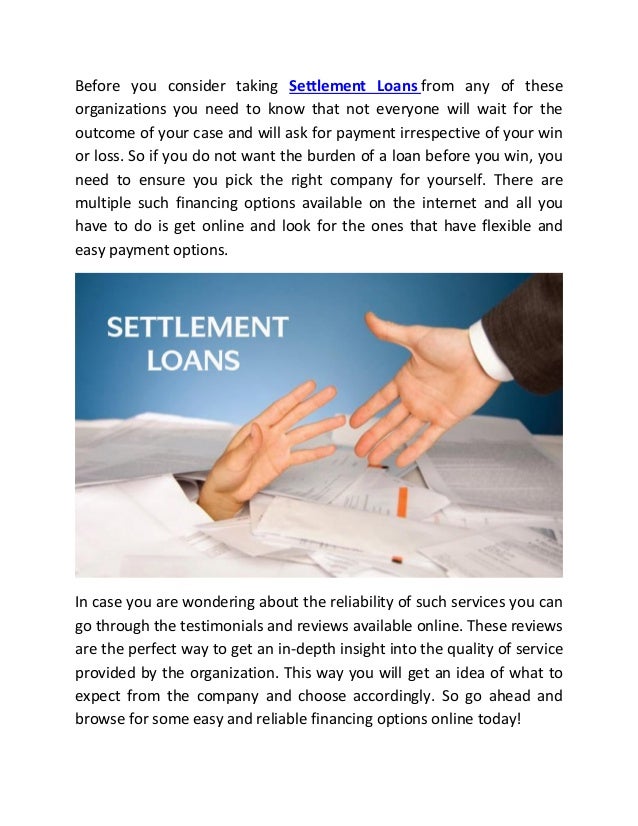 Before you consider taking Settlement Loans from any of these organizations you need to know that not everyone will wait for the outcome of your case and will ask for payment irrespective of your win or loss. So if you do not want the burden of a loan before you win, you need to ensure you pick the right company for yourself. There are multiple such financing options available on the internet and all you have to do is get online and look for the ones that have flexible and easy payment options.

SETTLEMENT LOANS

In case you are wondering about the reliability of such services you can go through the testimonials and reviews available online. These reviews are the perfect way to get an in-depth insight into the quality of service provided by the organization. This way you will get an idea of what to expect from the company and choose accordingly. So go ahead and browse for some easy and reliable financing options online today!